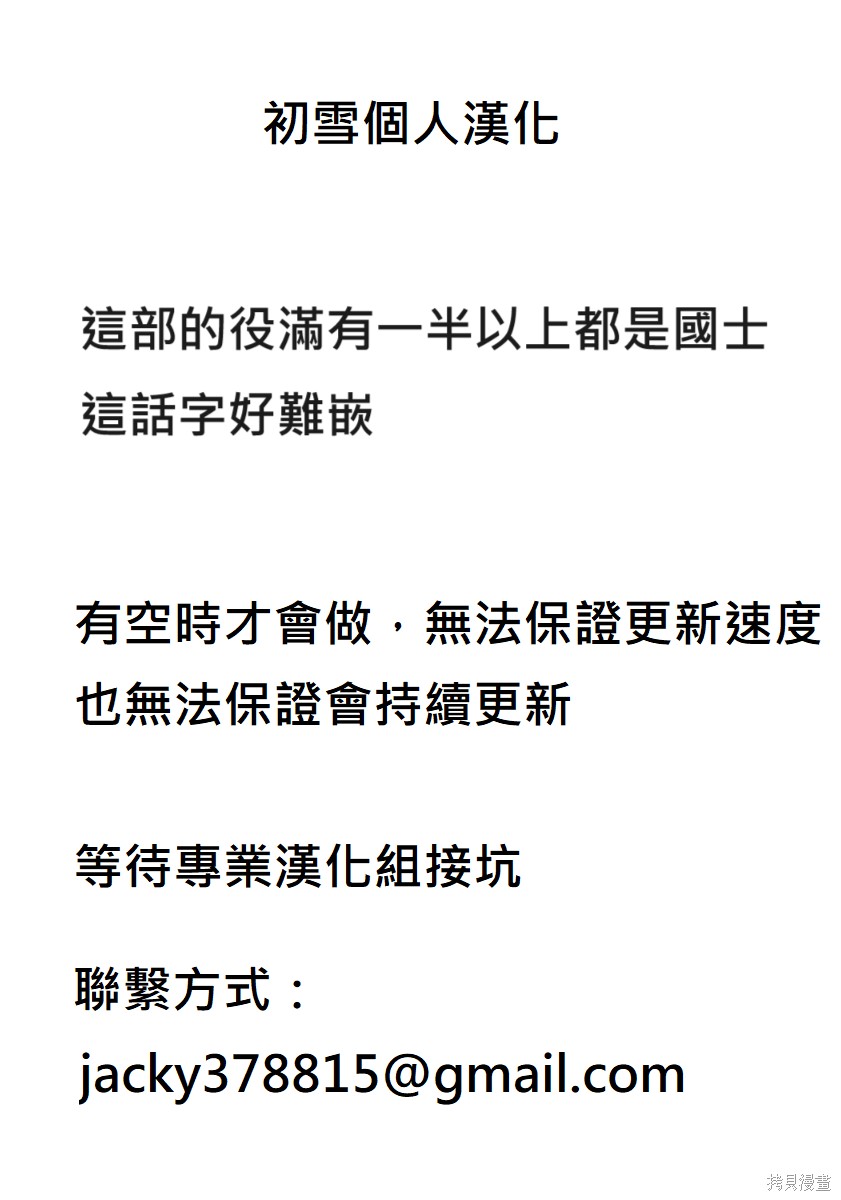 初雪個人漢化

這部的役滿有一半以上都是國士
這話字好難嵌

有空時才會做，無法保證更新速度
也無法保證會持續更新

等待專業漢化組接坑

聯繫方式：
jacky378815@gmail.com

拷貝漫畫